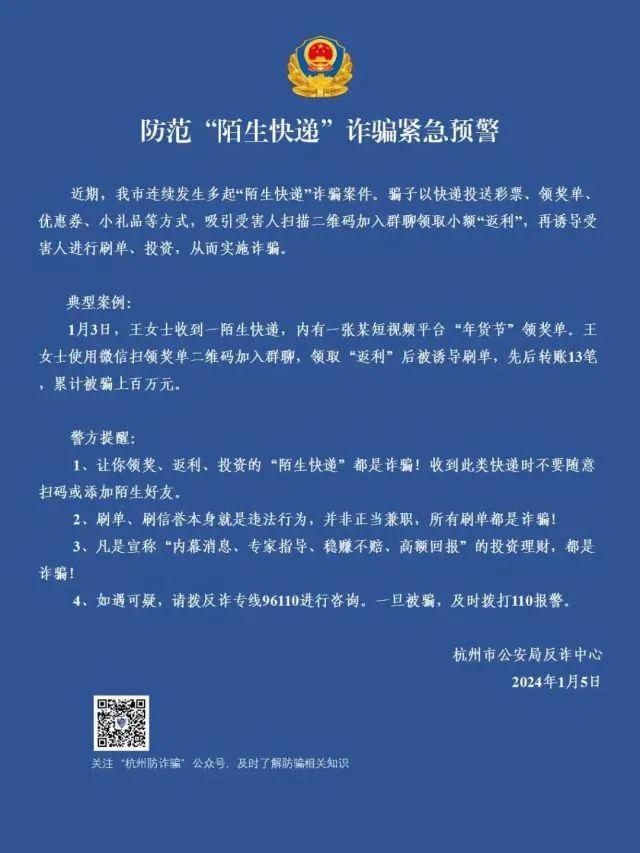 防范“陌生快递”诈骗紧急预警

近期，我市连续发生多起“陌生快递”诈骗案件。骗子以快递投送彩票、领奖单、优惠券、小礼品等方式，吸引受害人扫描二维码加入群聊领取小额“返利”，再诱导受害人进行刷单、投资，从而实施诈骗。

典型案例：
1月3日，王女士收到一陌生快递，内有一张某短视频平台“年货节”领奖单。王女士使用微信扫领奖单二维码加入群聊，领取“返利”后被诱导刷单，先后转账13笔，累计被骗上百万元。

警方提醒：
1、让你领奖、返利、投资的“陌生快递”都是诈骗！收到此类快递时不要随意扫码或添加陌生好友。
2、刷单、刷信誉本身就是违法行为，并非正当兼职，所有刷单都是诈骗！
3、凡是宣称“内幕消息、专家指导、稳赚不赔、高额回报”的投资理财，都是诈骗！
4、如遇可疑，请拨反诈专线96110进行咨询。一旦被骗，及时拨打110报警。

杭州市公安局反诈中心
2024年1月5日

关注“杭州防诈骗”公众号，及时了解防骗相关知识